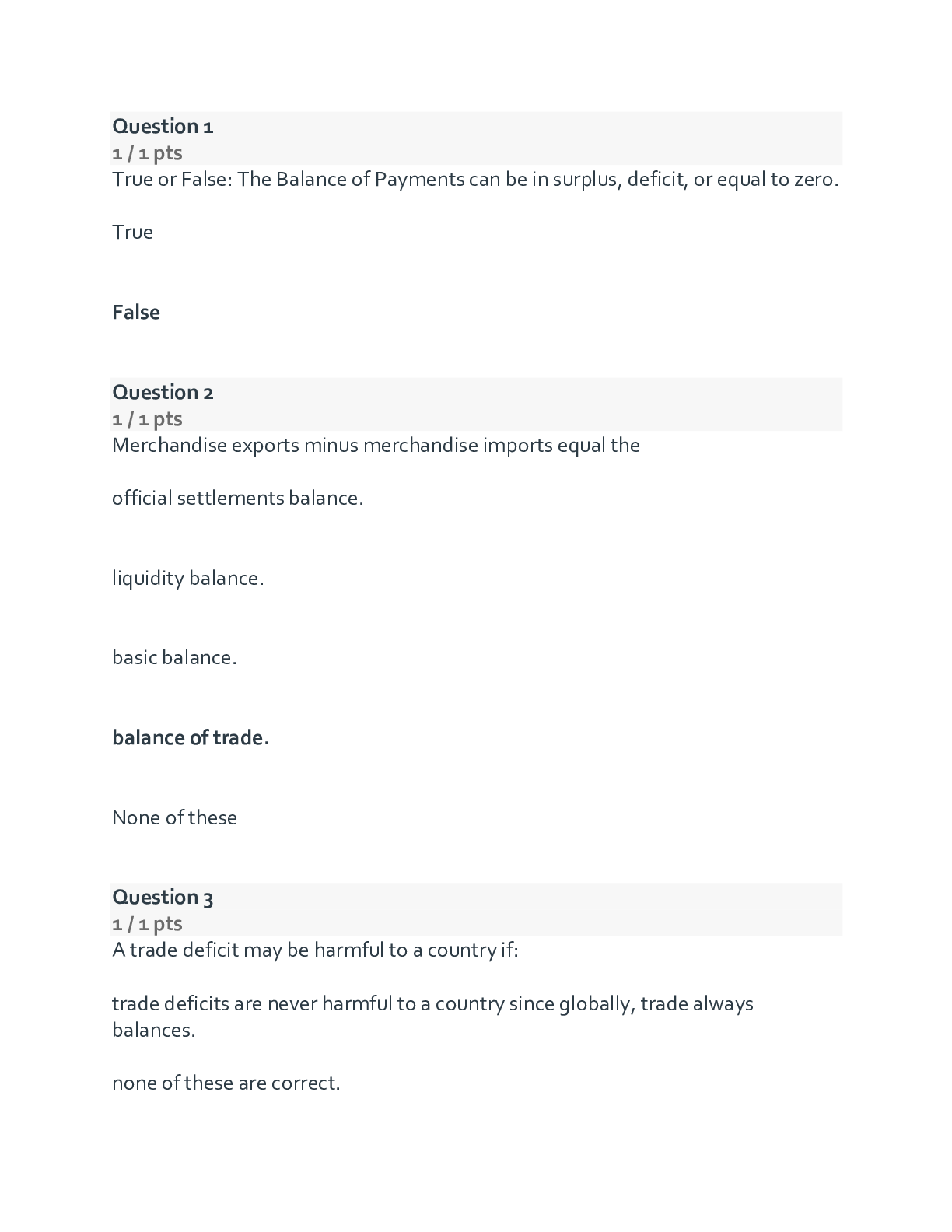 Question 1
1 / 1 pts
True or False: The Balance of Payments can be in surplus, deficit, or equal to zero.

True

False

Question 2
1 / 1 pts
Merchandise exports minus merchandise imports equal the

official settlements balance.

liquidity balance.

basic balance.

balance of trade.

None of these

Question 3
1 / 1 pts
A trade deficit may be harmful to a country if:

trade deficits are never harmful to a country since globally, trade always balances.

none of these are correct.